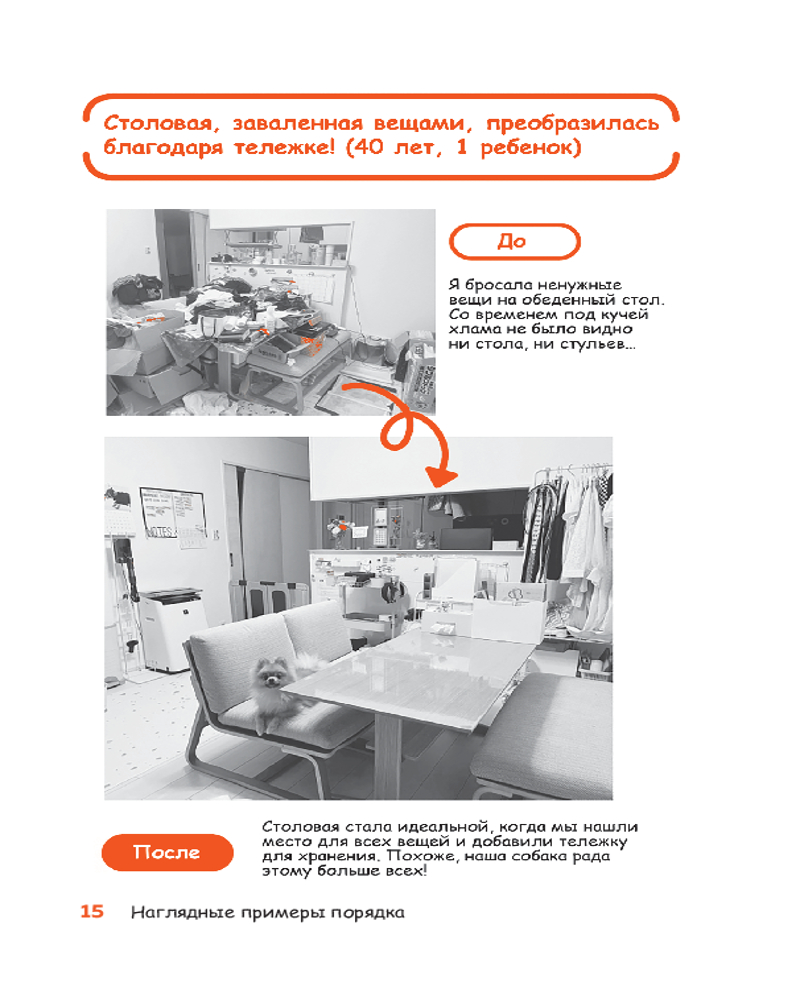 Столовая, заваленная вещами, преобразилась благодаря тележке! (40 лет, 1 ребенок)

До

Я бросала ненужные вещи на обеденный стол. Со временем под кучей хлама не было видно ни стола, ни стульев...

NOTES

После

Столовая стала идеальной, когда мы нашли место для всех вещей и добавили тележку для хранения. Похоже, наша собака рада этому больше всех!

15 Наглядные примеры порядка